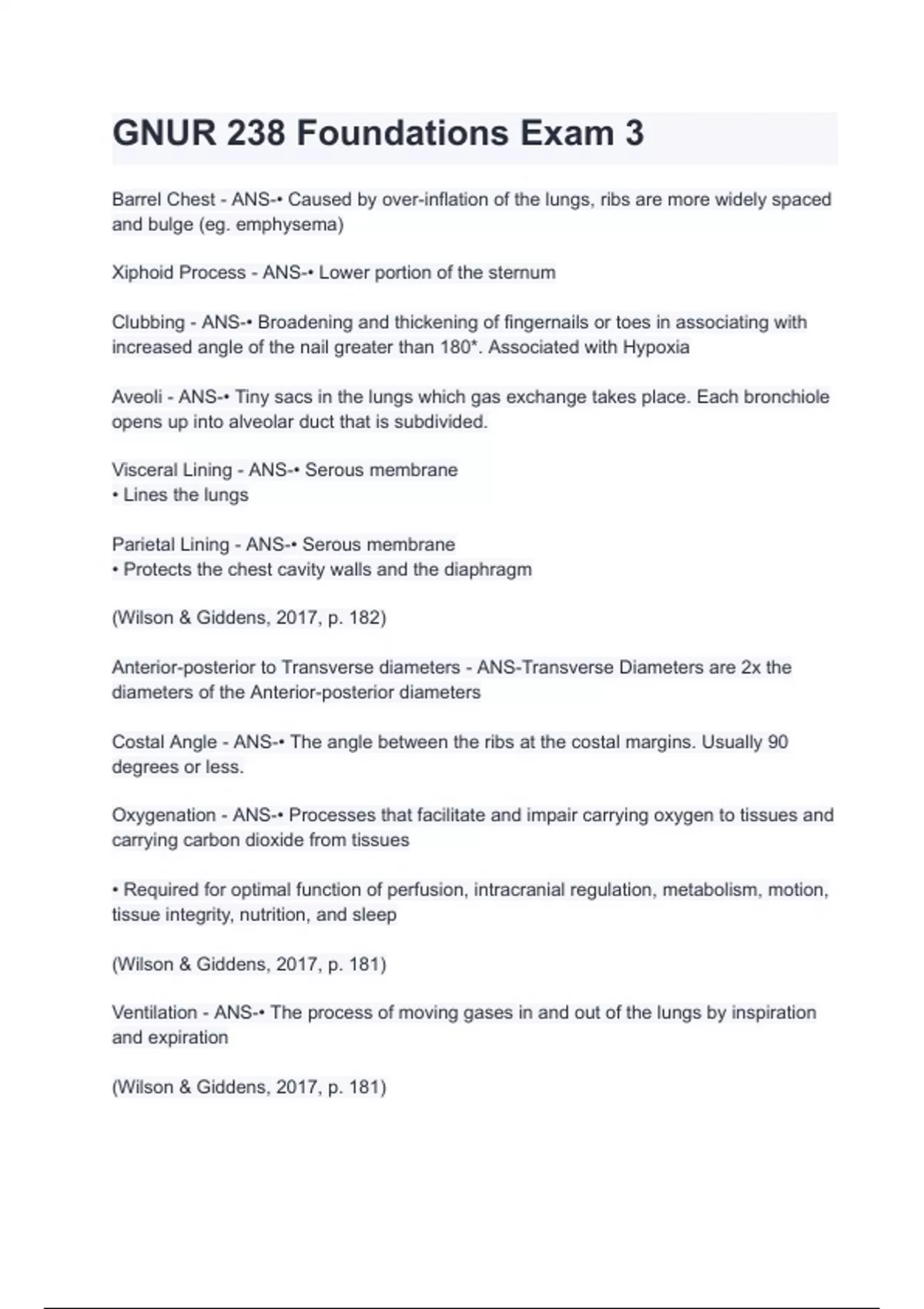 GNUR 238 Foundations Exam 3

Barrel Chest - ANS-• Caused by over-inflation of the lungs, ribs are more widely spaced and bulge (eg. emphysema)

Xiphoid Process - ANS-• Lower portion of the sternum

Clubbing - ANS-• Broadening and thickening of fingernails or toes in associating with increased angle of the nail greater than 180*. Associated with Hypoxia

Aveoli - ANS-• Tiny sacs in the lungs which gas exchange takes place. Each bronchiole opens up into alveolar duct that is subdivided.

Visceral Lining - ANS-• Serous membrane
• Lines the lungs

Parietal Lining - ANS-• Serous membrane
• Protects the chest cavity walls and the diaphragm

(Wilson & Giddens, 2017, p. 182)

Anterior-posterior to Transverse diameters - ANS-Transverse Diameters are 2x the diameters of the Anterior-posterior diameters

Costal Angle - ANS-• The angle between the ribs at the costal margins. Usually 90 degrees or less.

Oxygenation - ANS-• Processes that facilitate and impair carrying oxygen to tissues and carrying carbon dioxide from tissues

• Required for optimal function of perfusion, intracranial regulation, metabolism, motion, tissue integrity, nutrition, and sleep

(Wilson & Giddens, 2017, p. 181)

Ventilation - ANS-• The process of moving gases in and out of the lungs by inspiration and expiration

(Wilson & Giddens, 2017, p. 181)